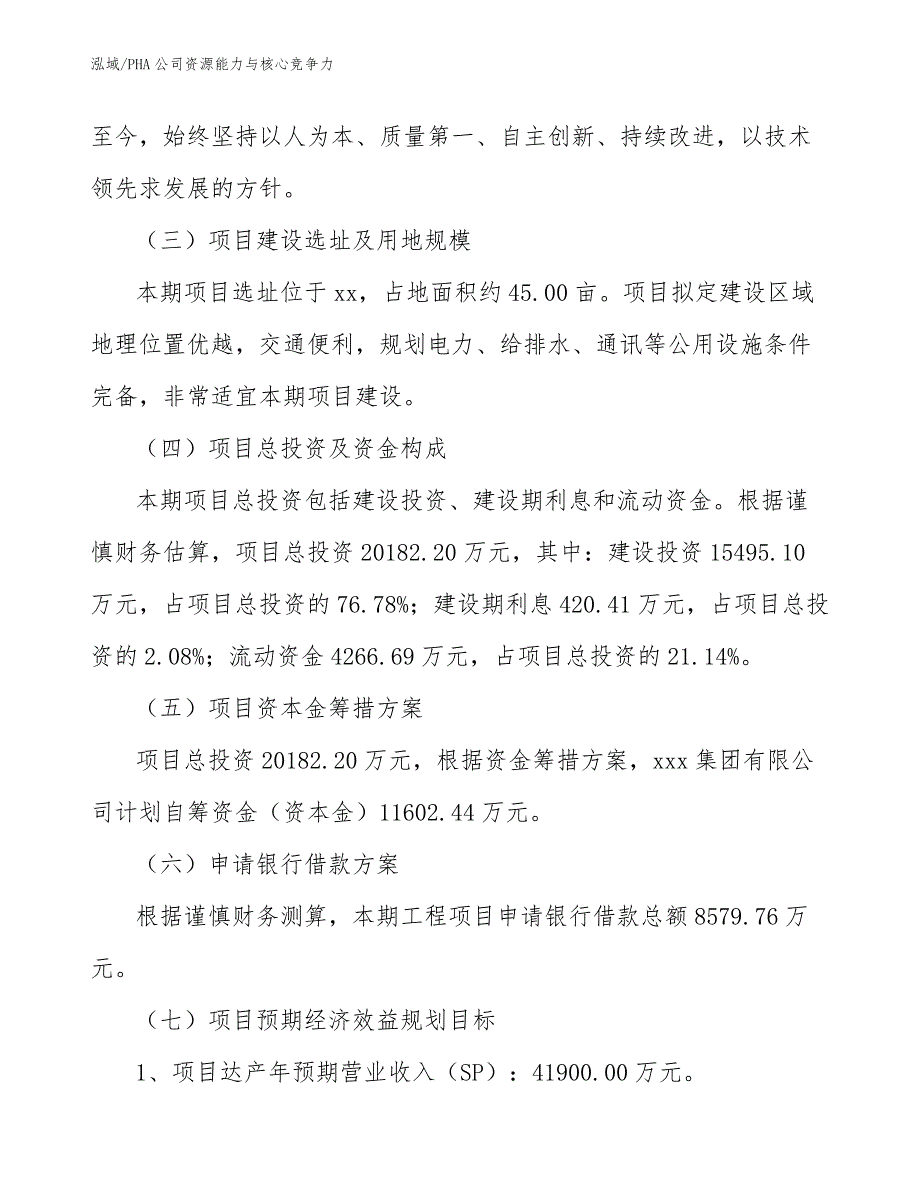 泓域/PHA公司资源能力与核心竞争力

至今，始终坚持以人为本、质量第一、自主创新、持续改进，以技术领先求发展的方针。

（三）项目建设选址及用地规模

本期项目选址位于xx，占地面积约45.00亩。项目拟定建设区域地理位置优越，交通便利，规划电力、给排水、通讯等公用设施条件完备，非常适宜本期项目建设。

（四）项目总投资及资金构成

本期项目总投资包括建设投资、建设期利息和流动资金。根据谨慎财务估算，项目总投资20182.20万元，其中：建设投资15495.10万元，占项目总投资的76.78%；建设期利息420.41万元，占项目总投资的2.08%；流动资金4266.69万元，占项目总投资的21.14%。

（五）项目资本金筹措方案

项目总投资20182.20万元，根据资金筹措方案，xxx集团有限公司计划自筹资金（资本金）11602.44万元。

（六）申请银行借款方案

根据谨慎财务测算，本期工程项目申请银行借款总额8579.76万元。

（七）项目预期经济效益规划目标

1、项目达产年预期营业收入（SP）：41900.00万元。